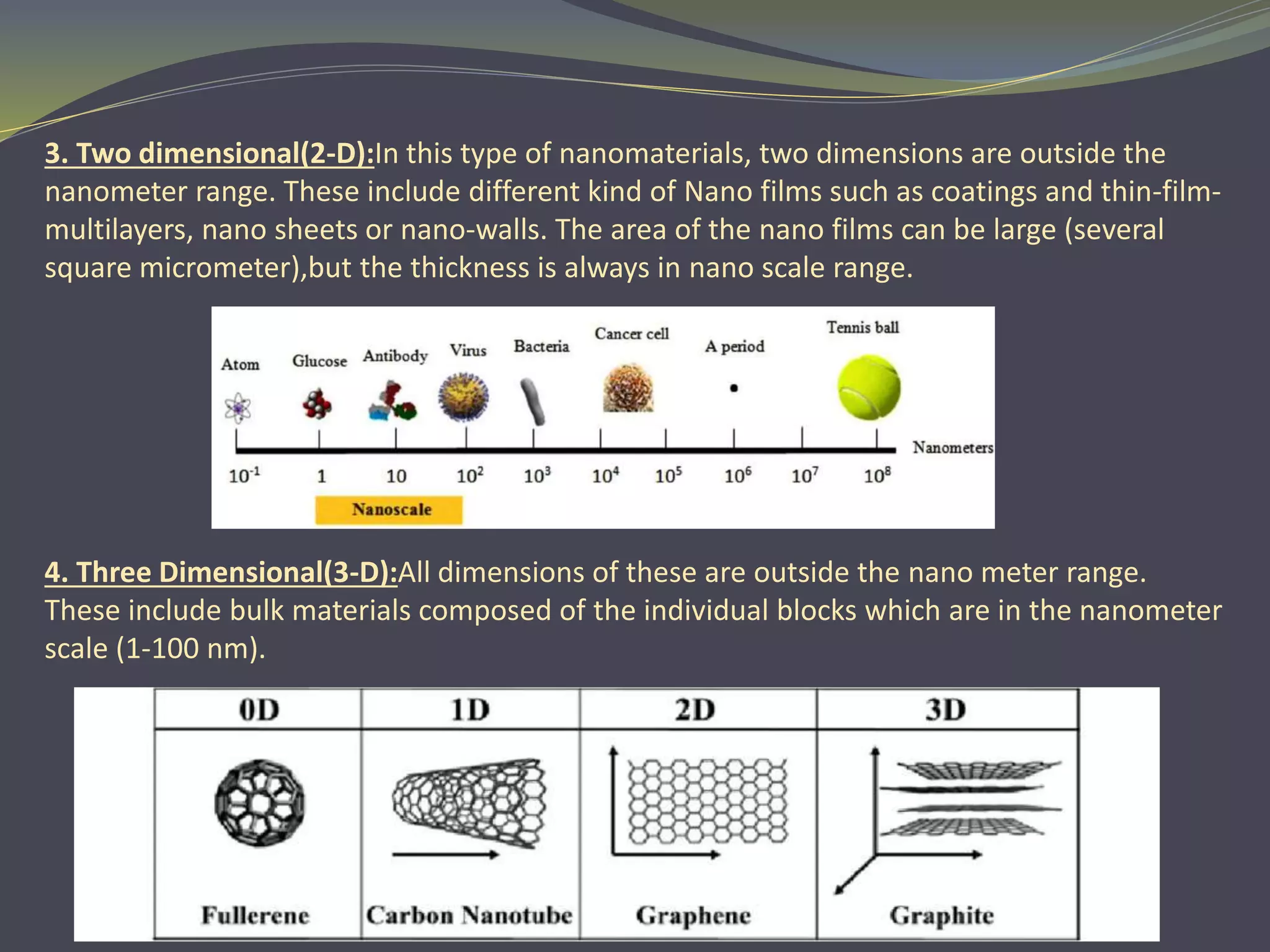 3. Two dimensional(2-D):In this type of nanomaterials, two dimensions are outside the nanometer range. These include different kind of Nano films such as coatings and thin-film-multilayers, nano sheets or nano-walls. The area of the nano films can be large (several square micrometer),but the thickness is always in nano scale range.

Atom Glucose Antibody Virus Bacteria Cancer cell A period Tennis ball

Nanometers

$10^{-1}$ 1 10 $10^2$ $10^3$ $10^4$ $10^5$ $10^6$ $10^7$ $10^8$

Nanoscale

4. Three Dimensional(3-D):All dimensions of these are outside the nano meter range. These include bulk materials composed of the individual blocks which are in the nanometer scale (1-100 nm).

| 0D | 1D | 2D | 3D |
|---|---|---|---|
| Fullerene | Carbon Nanotube | Graphene | Graphite |